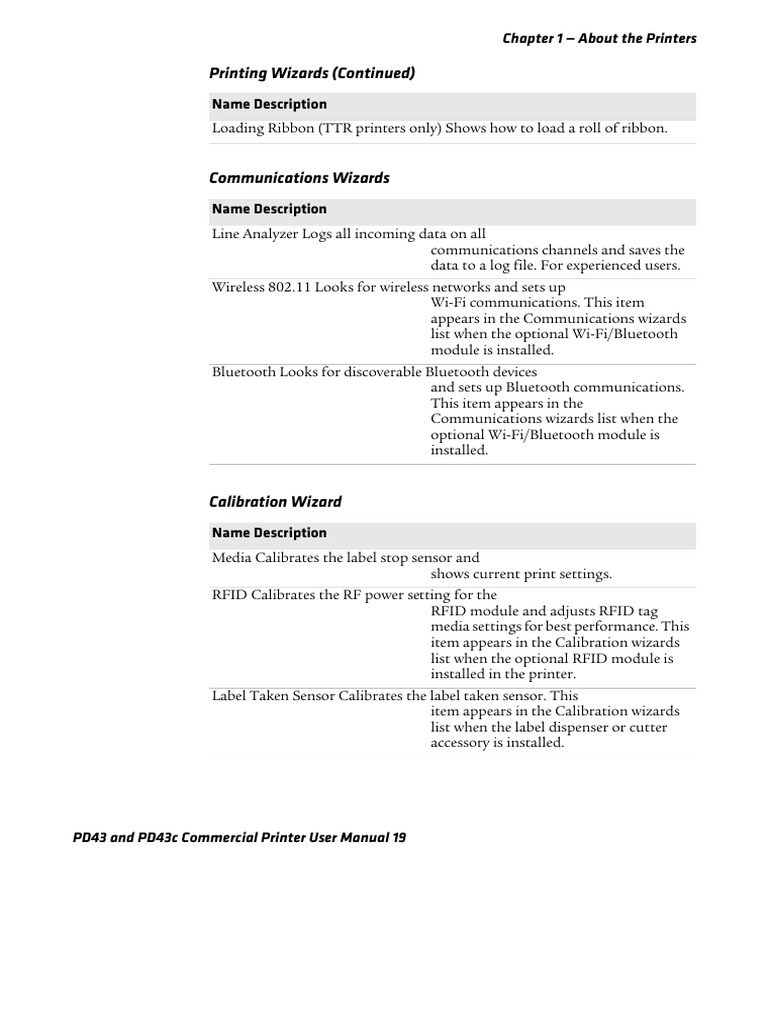 Chapter 1 — About the Printers

Printing Wizards (Continued)

Name Description
Loading Ribbon (TTR printers only) Shows how to load a roll of ribbon.

Communications Wizards

Name Description
Line Analyzer Logs all incoming data on all communications channels and saves the data to a log file. For experienced users.
Wireless 802.11 Looks for wireless networks and sets up Wi-Fi communications. This item appears in the Communications wizards list when the optional Wi-Fi/Bluetooth module is installed.
Bluetooth Looks for discoverable Bluetooth devices and sets up Bluetooth communications. This item appears in the Communications wizards list when the optional Wi-Fi/Bluetooth module is installed.

Calibration Wizard

Name Description
Media Calibrates the label stop sensor and shows current print settings.
RFID Calibrates the RF power setting for the RFID module and adjusts RFID tag media settings for best performance. This item appears in the Calibration wizards list when the optional RFID module is installed in the printer.
Label Taken Sensor Calibrates the label taken sensor. This item appears in the Calibration wizards list when the label dispenser or cutter accessory is installed.

PD43 and PD43c Commercial Printer User Manual 19